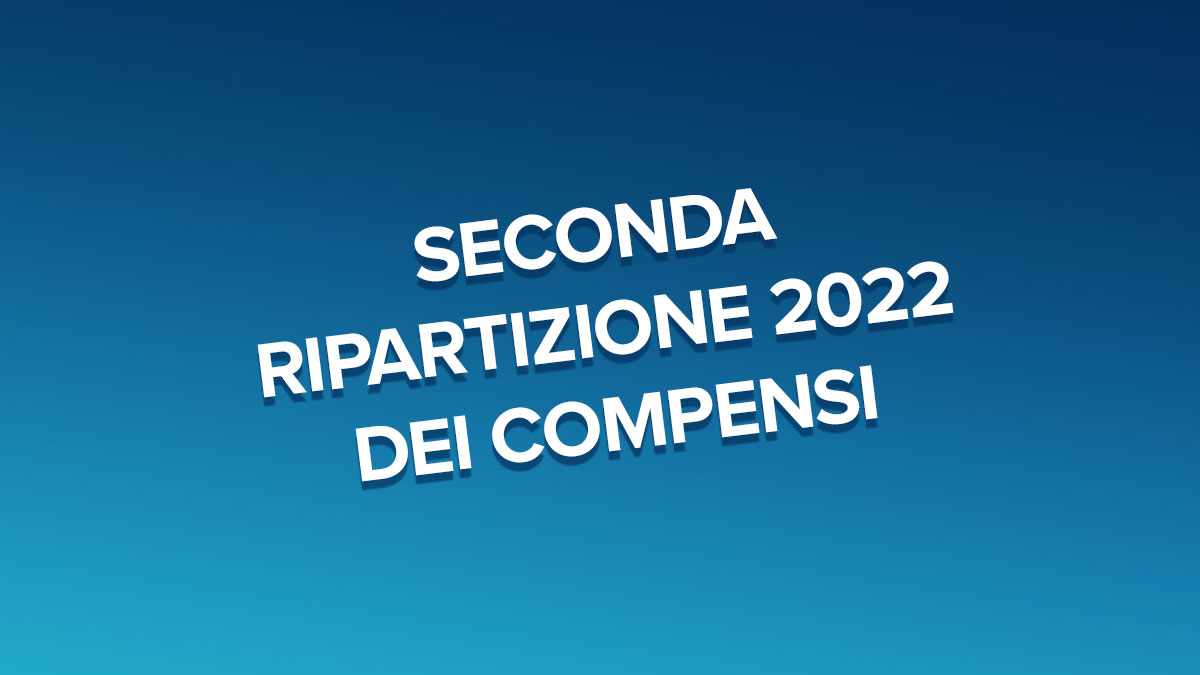 SECONDA
RIPARTIZIONE 2022
DEI COMPENSI